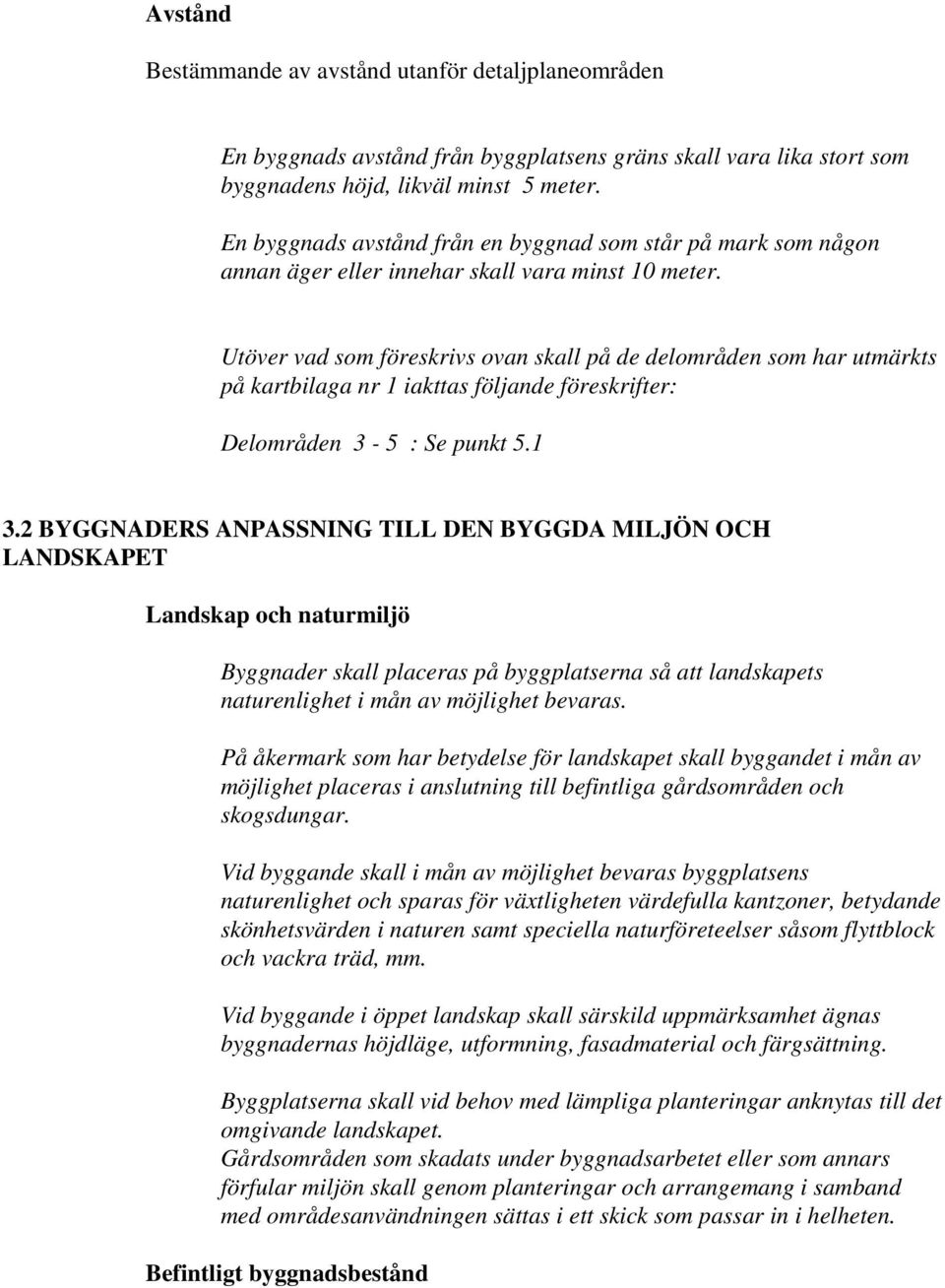 Avstånd

Bestämmande av avstånd utanför detaljplaneområden

En byggnads avstånd från byggplatsens gräns skall vara lika stort som byggnadens höjd, likväl minst 5 meter.

En byggnads avstånd från en byggnad som står på mark som någon annan äger eller innehar skall vara minst 10 meter.

Utöver vad som föreskrivs ovan skall på de delområden som har utmärkts på kartbilaga nr 1 iakttas följande föreskrifter:

Delområden 3 - 5 : Se punkt 5.1

3.2 BYGGNADERS ANPASSNING TILL DEN BYGGDA MILJÖN OCH LANDSKAPET

Landskap och naturmiljö

Byggnader skall placeras på byggplatserna så att landskapets naturenlighet i mån av möjlighet bevaras.

På åkermark som har betydelse för landskapet skall byggandet i mån av möjlighet placeras i anslutning till befintliga gårdsområden och skogsdungar.

Vid byggande skall i mån av möjlighet bevaras byggplatsens naturenlighet och sparas för växtligheten värdefulla kantzoner, betydande skönhetsvärden i naturen samt speciella naturföreteelser såsom flyttblock och vackra träd, mm.

Vid byggande i öppet landskap skall särskild uppmärksamhet ägnas byggnadernas höjdläge, utformning, fasadmaterial och färgsättning.

Byggplatserna skall vid behov med lämpliga planteringar anknytas till det omgivande landskapet.
Gårdsområden som skadats under byggnadsarbetet eller som annars förfular miljön skall genom planteringar och arrangemang i samband med områdesanvändningen sättas i ett skick som passar in i helheten.

Befintligt byggnadsbestånd